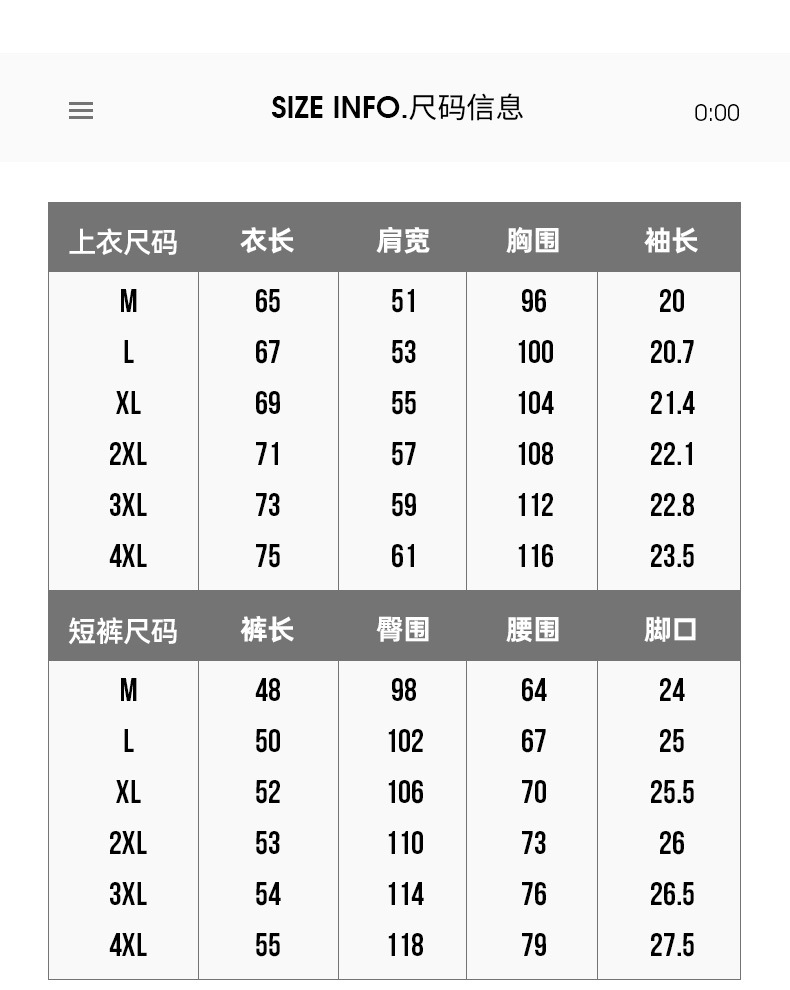 SIZE INFO.尺码信息

0:00

| 上衣尺码 | 衣长 | 肩宽 | 胸围 | 袖长 |
|---|---|---|---|---|
| M | 65 | 51 | 96 | 20 |
| L | 67 | 53 | 100 | 20.7 |
| XL | 69 | 55 | 104 | 21.4 |
| 2XL | 71 | 57 | 108 | 22.1 |
| 3XL | 73 | 59 | 112 | 22.8 |
| 4XL | 75 | 61 | 116 | 23.5 |
| 短裤尺码 | 裤长 | 臀围 | 腰围 | 脚口 |
| M | 48 | 98 | 64 | 24 |
| L | 50 | 102 | 67 | 25 |
| XL | 52 | 106 | 70 | 25.5 |
| 2XL | 53 | 110 | 73 | 26 |
| 3XL | 54 | 114 | 76 | 26.5 |
| 4XL | 55 | 118 | 79 | 27.5 |